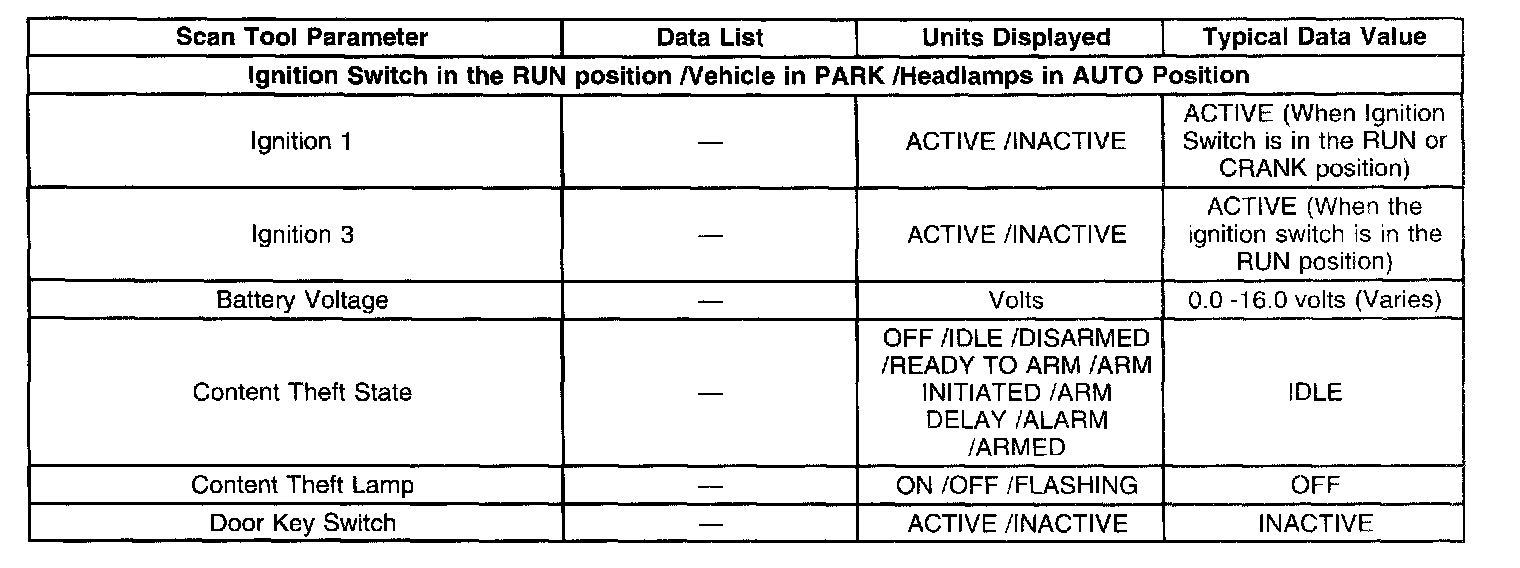 | Scan Tool Parameter | Data List | Units Displayed | Typical Data Value |
|---|---|---|---|
| Ignition Switch in the RUN position /Vehicle in PARK /Headlamps in AUTO Position | | | |
| Ignition 1 | — | ACTIVE /INACTIVE | ACTIVE (When Ignition Switch is in the RUN or CRANK position) |
| Ignition 3 | — | ACTIVE /INACTIVE | ACTIVE (When the ignition switch is in the RUN position) |
| Battery Voltage | — | Volts | 0.0 -16.0 volts (Varies) |
| Content Theft State | — | OFF /IDLE /DISARMED /READY TO ARM /ARM INITIATED /ARM DELAY /ALARM /ARMED | IDLE |
| Content Theft Lamp | — | ON /OFF /FLASHING | OFF |
| Door Key Switch | — | ACTIVE /INACTIVE | INACTIVE |